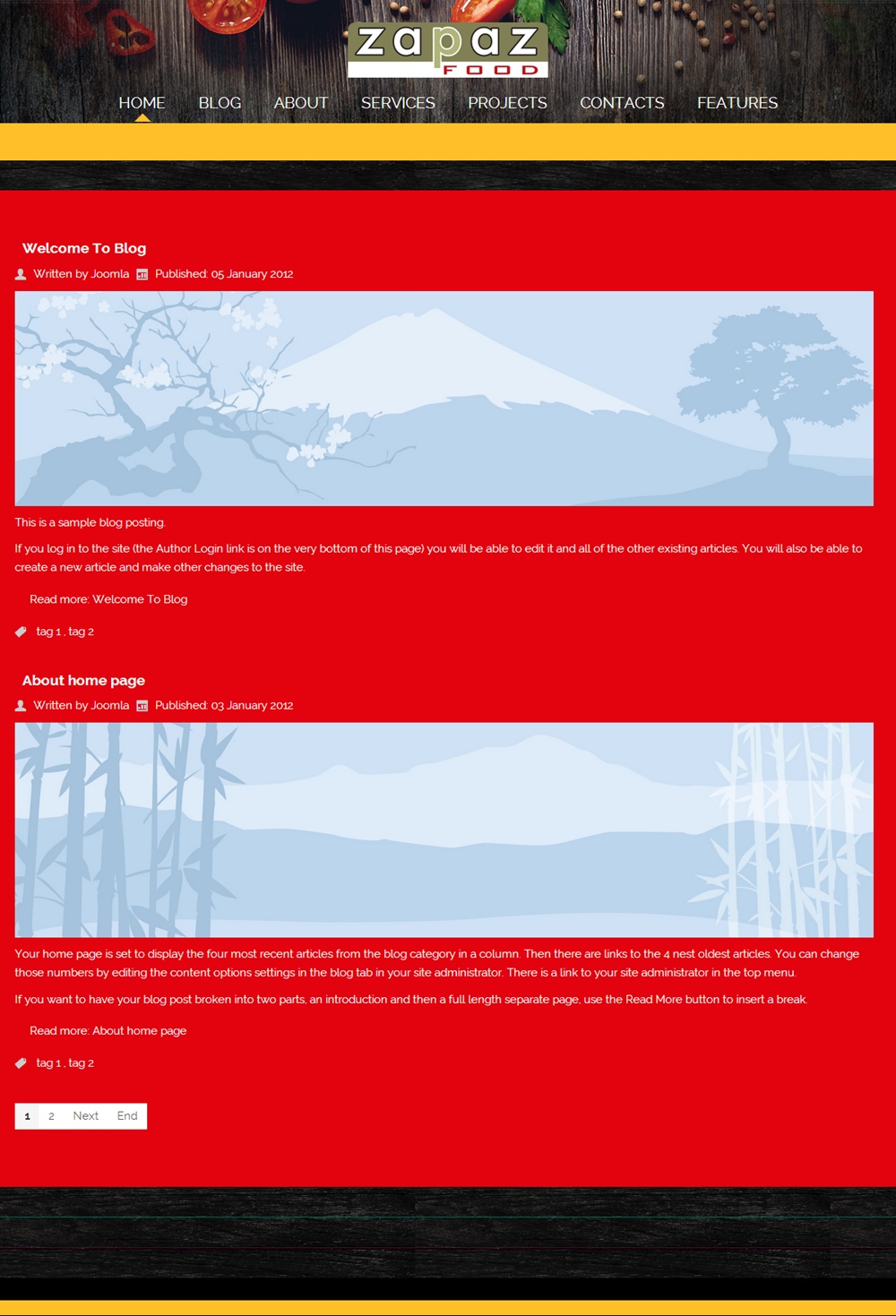 zapaz
FOOD

HOME BLOG ABOUT SERVICES PROJECTS CONTACTS FEATURES

Welcome To Blog

Written by Joomla Published: 05 January 2012

This is a sample blog posting.

If you log in to the site (the Author Login link is on the very bottom of this page) you will be able to edit it and all of the other existing articles. You will also be able to create a new article and make other changes to the site.

Read more: Welcome To Blog

tag 1 , tag 2

About home page

Written by Joomla Published: 03 January 2012

Your home page is set to display the four most recent articles from the blog category in a column. Then there are links to the 4 nest oldest articles. You can change those numbers by editing the content options settings in the blog tab in your site administrator. There is a link to your site administrator in the top menu.

If you want to have your blog post broken into two parts, an introduction and then a full length separate page, use the Read More button to insert a break.

Read more: About home page

tag 1 , tag 2

1 2 Next End